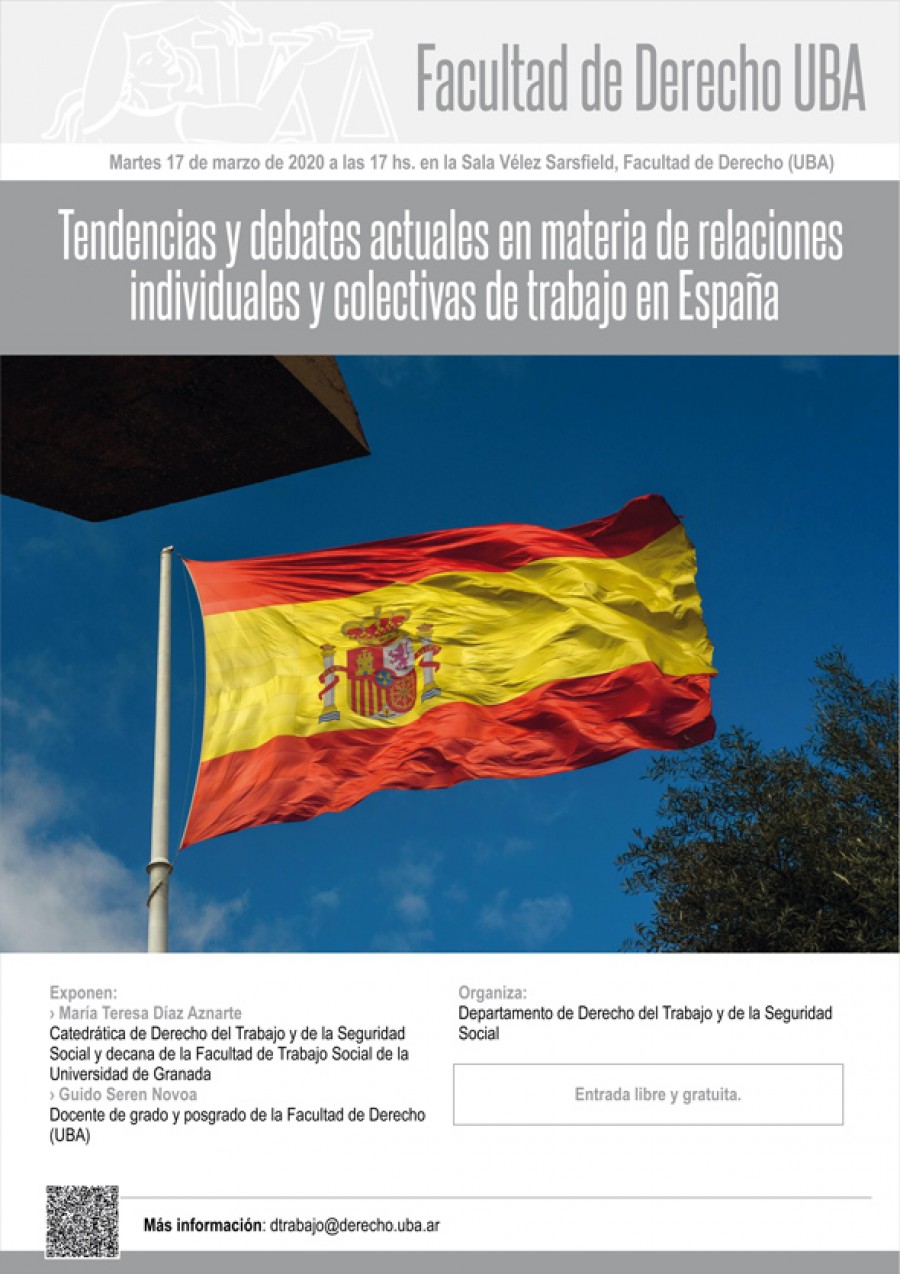 Facultad de Derecho UBA

Martes 17 de marzo de 2020 a las 17 hs. en la Sala Vélez Sarsfield, Facultad de Derecho (UBA)

Tendencias y debates actuales en materia de relaciones individuales y colectivas de trabajo en España

Exponen:
› María Teresa Díaz Aznarte
Catedrática de Derecho del Trabajo y de la Seguridad Social y decana de la Facultad de Trabajo Social de la Universidad de Granada
› Guido Seren Novoa
Docente de grado y posgrado de la Facultad de Derecho (UBA)

Organiza:
Departamento de Derecho del Trabajo y de la Seguridad Social

Entrada libre y gratuita.

Más información: dtrabajo@derecho.uba.ar